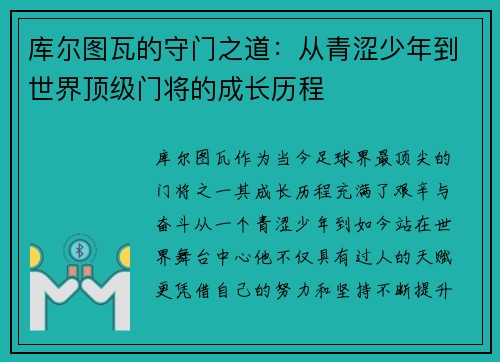 库尔图瓦的守门之道：从青涩少年到世界顶级门将的成长历程

库尔图瓦作为当今足球界最顶尖的门将之一其成长历程充满了艰辛与奋斗从一个青涩少年到如今站在世界舞台中心他不仅具有过人的天赋更凭借自己的努力和坚持不断提升